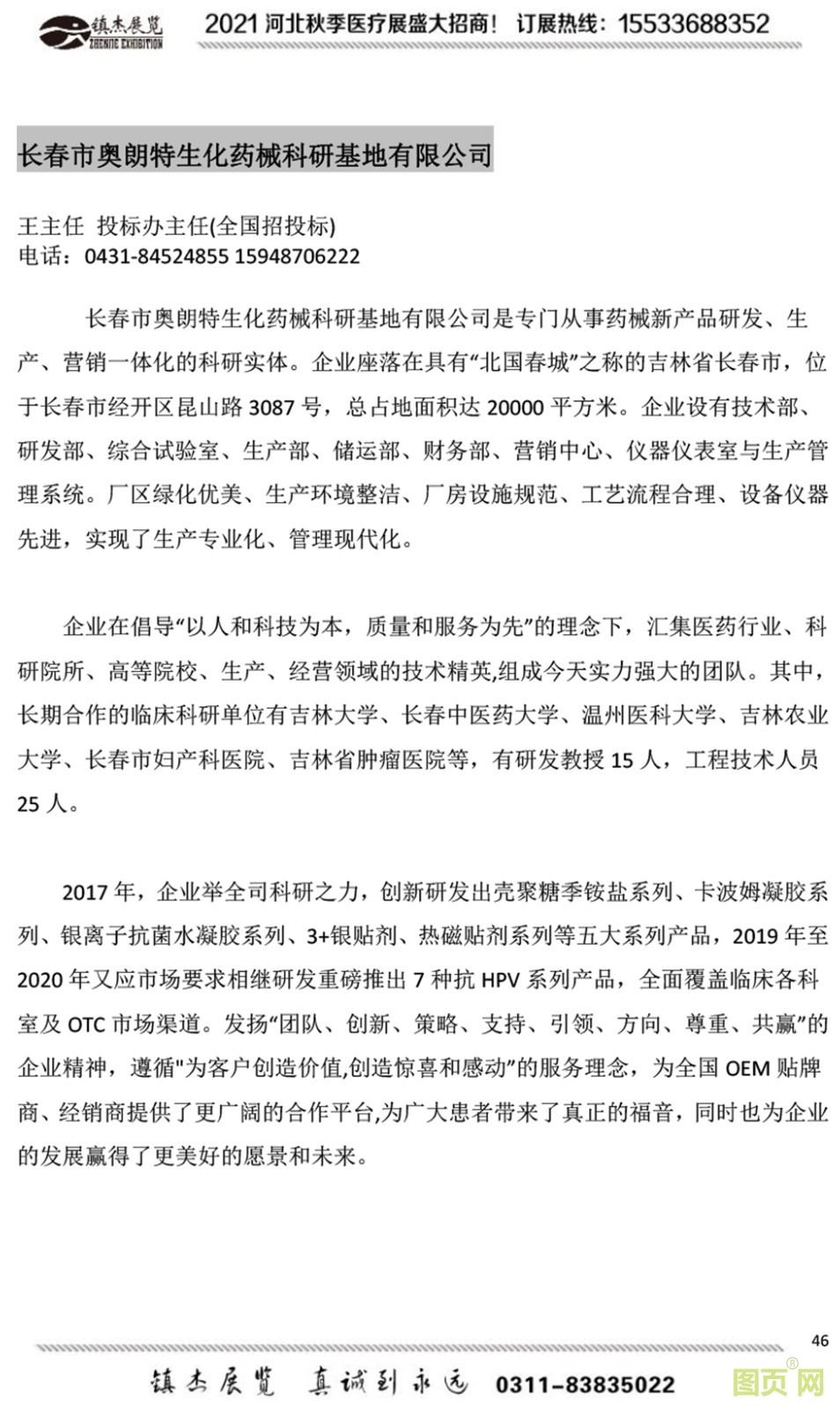 镇杰展览 ZHENJIE EXHIBITION 2021 河北秋季医疗展盛大招商！ 订展热线：15533688352

长春市奥朗特生化药械科研基地有限公司

王主任 投标办主任(全国招投标)
电话：0431-84524855 15948706222

长春市奥朗特生化药械科研基地有限公司是专门从事药械新产品研发、生产、营销一体化的科研实体。企业座落在具有“北国春城”之称的吉林省长春市，位于长春市经开区昆山路 3087 号，总占地面积达 20000 平方米。企业设有技术部、研发部、综合试验室、生产部、储运部、财务部、营销中心、仪器仪表室与生产管理系统。厂区绿化优美、生产环境整洁、厂房设施规范、工艺流程合理、设备仪器先进，实现了生产专业化、管理现代化。

企业在倡导“以人和科技为本，质量和服务为先”的理念下，汇集医药行业、科研院所、高等院校、生产、经营领域的技术精英,组成今天实力强大的团队。其中，长期合作的临床科研单位有吉林大学、长春中医药大学、温州医科大学、吉林农业大学、长春市妇产科医院、吉林省肿瘤医院等，有研发教授 15 人，工程技术人员 25 人。

2017 年，企业举全司科研之力，创新研发出壳聚糖季铵盐系列、卡波姆凝胶系列、银离子抗菌水凝胶系列、3+银贴剂、热磁贴剂系列等五大系列产品，2019 年至 2020 年又应市场要求相继研发重磅推出 7 种抗 HPV 系列产品，全面覆盖临床各科室及 OTC 市场渠道。发扬“团队、创新、策略、支持、引领、方向、尊重、共赢”的企业精神，遵循"为客户创造价值,创造惊喜和感动”的服务理念，为全国 OEM 贴牌商、经销商提供了更广阔的合作平台,为广大患者带来了真正的福音，同时也为企业的发展赢得了更美好的愿景和未来。

46

镇杰展览 真诚到永远 0311-83835022

图页网